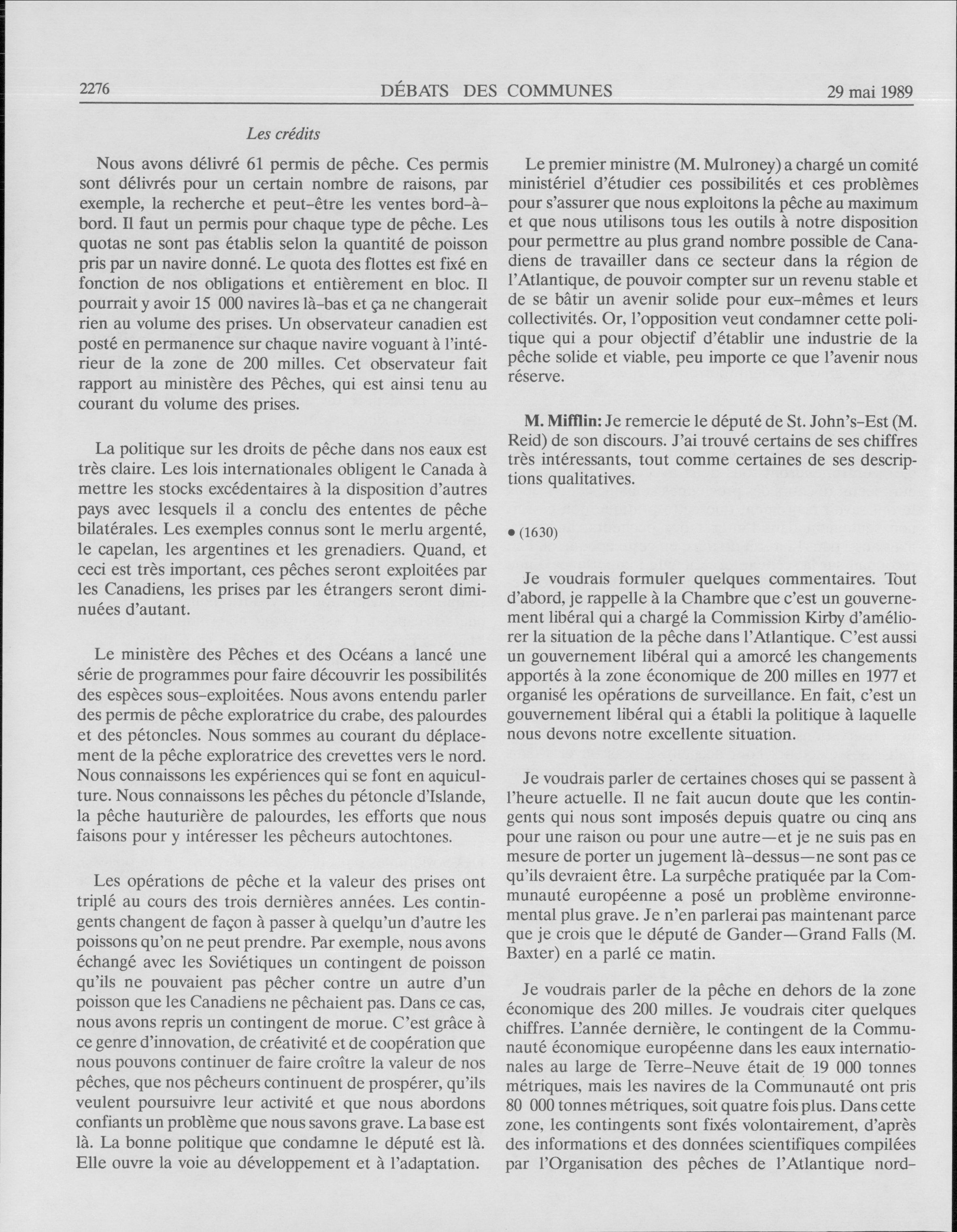 2276 DÉBATS DES COMMUNES 29 mai 1989

Les crédits

Nous avons délivré 61 permis de pêche. Ces permis sont délivrés pour un certain nombre de raisons, par exemple, la recherche et peut-être les ventes bord-à-bord. Il faut un permis pour chaque type de pêche. Les quotas ne sont pas établis selon la quantité de poisson pris par un navire donné. Le quota des flottes est fixé en fonction de nos obligations et entièrement en bloc. Il pourrait y avoir 15 000 navires là-bas et ça ne changerait rien au volume des prises. Un observateur canadien est posté en permanence sur chaque navire voguant à l'intérieur de la zone de 200 milles. Cet observateur fait rapport au ministère des Pêches, qui est ainsi tenu au courant du volume des prises.

La politique sur les droits de pêche dans nos eaux est très claire. Les lois internationales obligent le Canada à mettre les stocks excédentaires à la disposition d'autres pays avec lesquels il a conclu des ententes de pêche bilatérales. Les exemples connus sont le merlu argenté, le capelan, les argentines et les grenadiers. Quand, et ceci est très important, ces pêches seront exploitées par les Canadiens, les prises par les étrangers seront diminuées d'autant.

Le ministère des Pêches et des Océans a lancé une série de programmes pour faire découvrir les possibilités des espèces sous-exploitées. Nous avons entendu parler des permis de pêche exploratrice du crabe, des palourdes et des pétoncles. Nous sommes au courant du déplacement de la pêche exploratrice des crevettes vers le nord. Nous connaissons les expériences qui se font en aquiculture. Nous connaissons les pêches du pétoncle d'Islande, la pêche hauturière de palourdes, les efforts que nous faisons pour y intéresser les pêcheurs autochtones.

Les opérations de pêche et la valeur des prises ont triplé au cours des trois dernières années. Les contingents changent de façon à passer à quelqu'un d'autre les poissons qu'on ne peut prendre. Par exemple, nous avons échangé avec les Soviétiques un contingent de poisson qu'ils ne pouvaient pas pêcher contre un autre d'un poisson que les Canadiens ne pêchaient pas. Dans ce cas, nous avons repris un contingent de morue. C'est grâce à ce genre d'innovation, de créativité et de coopération que nous pouvons continuer de faire croître la valeur de nos pêches, que nos pêcheurs continuent de prospérer, qu'ils veulent poursuivre leur activité et que nous abordons confiants un problème que nous savons grave. La base est là. La bonne politique que condamne le député est là. Elle ouvre la voie au développement et à l'adaptation.

Le premier ministre (M. Mulroney) a chargé un comité ministériel d'étudier ces possibilités et ces problèmes pour s'assurer que nous exploitons la pêche au maximum et que nous utilisons tous les outils à notre disposition pour permettre au plus grand nombre possible de Canadiens de travailler dans ce secteur dans la région de l'Atlantique, de pouvoir compter sur un revenu stable et de se bâtir un avenir solide pour eux-mêmes et leurs collectivités. Or, l'opposition veut condamner cette politique qui a pour objectif d'établir une industrie de la pêche solide et viable, peu importe ce que l'avenir nous réserve.

M. Mifflin: Je remercie le député de St. John's-Est (M. Reid) de son discours. J'ai trouvé certains de ses chiffres très intéressants, tout comme certaines de ses descriptions qualitatives.

• (1630)

Je voudrais formuler quelques commentaires. Tout d'abord, je rappelle à la Chambre que c'est un gouvernement libéral qui a chargé la Commission Kirby d'améliorer la situation de la pêche dans l'Atlantique. C'est aussi un gouvernement libéral qui a amorcé les changements apportés à la zone économique de 200 milles en 1977 et organisé les opérations de surveillance. En fait, c'est un gouvernement libéral qui a établi la politique à laquelle nous devons notre excellente situation.

Je voudrais parler de certaines choses qui se passent à l'heure actuelle. Il ne fait aucun doute que les contingents qui nous sont imposés depuis quatre ou cinq ans pour une raison ou pour une autre—et je ne suis pas en mesure de porter un jugement là-dessus—ne sont pas ce qu'ils devraient être. La surpêche pratiquée par la Communauté européenne a posé un problème environnemental plus grave. Je n'en parlerai pas maintenant parce que je crois que le député de Gander—Grand Falls (M. Baxter) en a parlé ce matin.

Je voudrais parler de la pêche en dehors de la zone économique des 200 milles. Je voudrais citer quelques chiffres. L'année dernière, le contingent de la Communauté économique européenne dans les eaux internationales au large de Terre-Neuve était de 19 000 tonnes métriques, mais les navires de la Communauté ont pris 80 000 tonnes métriques, soit quatre fois plus. Dans cette zone, les contingents sont fixés volontairement, d'après des informations et des données scientifiques compilées par l'Organisation des pêches de l'Atlantique nord-